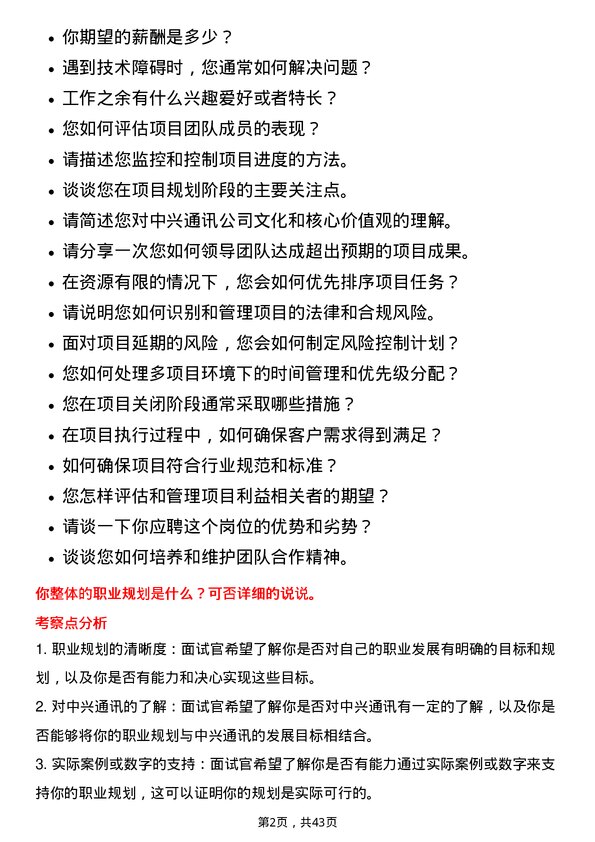 • 你期望的薪酬是多少？
• 遇到技术障碍时，您通常如何解决问题？
• 工作之余有什么兴趣爱好或者特长？
• 您如何评估项目团队成员的表现？
• 请描述您监控和控制项目进度的方法。
• 谈谈您在项目规划阶段的主要关注点。
• 请简述您对中兴通讯公司文化和核心价值观的理解。
• 请分享一次您如何领导团队达成超出预期的项目成果。
• 在资源有限的情况下，您会如何优先排序项目任务？
• 请说明您如何识别和管理项目的法律和合规风险。
• 面对项目延期的风险，您会如何制定风险控制计划？
• 您如何处理多项目环境下的时间管理和优先级分配？
• 您在项目关闭阶段通常采取哪些措施？
• 在项目执行过程中，如何确保客户需求得到满足？
• 如何确保项目符合行业规范和标准？
• 您怎样评估和管理项目利益相关者的期望？
• 请谈一下你应聘这个岗位的优势和劣势？
• 谈谈您如何培养和维护团队合作精神。

你整体的职业规划是什么？可否详细的说说。

考察点分析

1. 职业规划的清晰度：面试官希望了解你是否对自己的职业发展有明确的目标和规划，以及你是否有能力和决心实现这些目标。

2. 对中兴通讯的了解：面试官希望了解你是否对中兴通讯有一定的了解，以及你是否能够将你的职业规划与中兴通讯的发展目标相结合。

3. 实际案例或数字的支持：面试官希望了解你是否有能力通过实际案例或数字来支持你的职业规划，这可以证明你的规划是实际可行的。

第2页，共43页